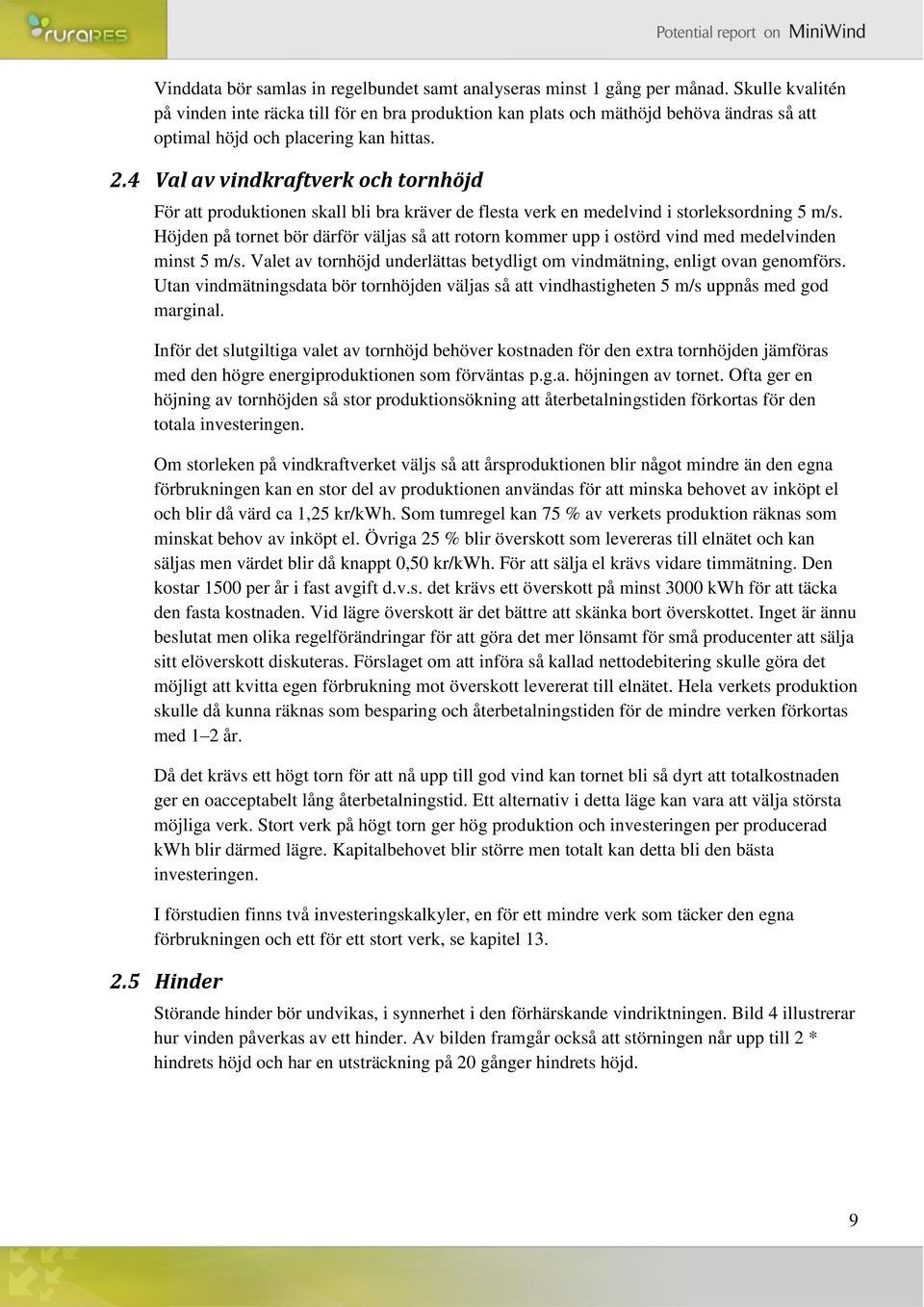 ruraRES

Potential report on MiniWind

Vinddata bör samlas in regelbundet samt analyseras minst 1 gång per månad. Skulle kvalitén på vinden inte räcka till för en bra produktion kan plats och mäthöjd behöva ändras så att optimal höjd och placering kan hittas.

2.4 Val av vindkraftverk och tornhöjd

För att produktionen skall bli bra kräver de flesta verk en medelvind i storleksordning 5 m/s. Höjden på tornet bör därför väljas så att rotorn kommer upp i ostörd vind med medelvinden minst 5 m/s. Valet av tornhöjd underlättas betydligt om vindmätning, enligt ovan genomförs. Utan vindmätningsdata bör tornhöjden väljas så att vindhastigheten 5 m/s uppnås med god marginal.

Inför det slutgiltiga valet av tornhöjd behöver kostnaden för den extra tornhöjden jämföras med den högre energiproduktionen som förväntas p.g.a. höjningen av tornet. Ofta ger en höjning av tornhöjden så stor produktionsökning att återbetalningstiden förkortas för den totala investeringen.

Om storleken på vindkraftverket väljs så att årsproduktionen blir något mindre än den egna förbrukningen kan en stor del av produktionen användas för att minska behovet av inköpt el och blir då värd ca 1,25 kr/kWh. Som tumregel kan 75 % av verkets produktion räknas som minskat behov av inköpt el. Övriga 25 % blir överskott som levereras till elnätet och kan säljas men värdet blir då knappt 0,50 kr/kWh. För att sälja el krävs vidare timmätning. Den kostar 1500 per år i fast avgift d.v.s. det krävs ett överskott på minst 3000 kWh för att täcka den fasta kostnaden. Vid lägre överskott är det bättre att skänka bort överskottet. Inget är ännu beslutat men olika regelförändringar för att göra det mer lönsamt för små producenter att sälja sitt elöverskott diskuteras. Förslaget om att införa så kallad nettodebitering skulle göra det möjligt att kvitta egen förbrukning mot överskott levererat till elnätet. Hela verkets produktion skulle då kunna räknas som besparing och återbetalningstiden för de mindre verken förkortas med 1–2 år.

Då det krävs ett högt torn för att nå upp till god vind kan tornet bli så dyrt att totalkostnaden ger en oacceptabelt lång återbetalningstid. Ett alternativ i detta läge kan vara att välja största möjliga verk. Stort verk på högt torn ger hög produktion och investeringen per producerad kWh blir därmed lägre. Kapitalbehovet blir större men totalt kan detta bli den bästa investeringen.

I förstudien finns två investeringskalkyler, en för ett mindre verk som täcker den egna förbrukningen och ett för ett stort verk, se kapitel 13.

2.5 Hinder

Störande hinder bör undvikas, i synnerhet i den förhärskande vindriktningen. Bild 4 illustrerar hur vinden påverkas av ett hinder. Av bilden framgår också att störningen når upp till 2 * hindrets höjd och har en utsträckning på 20 gånger hindrets höjd.

9